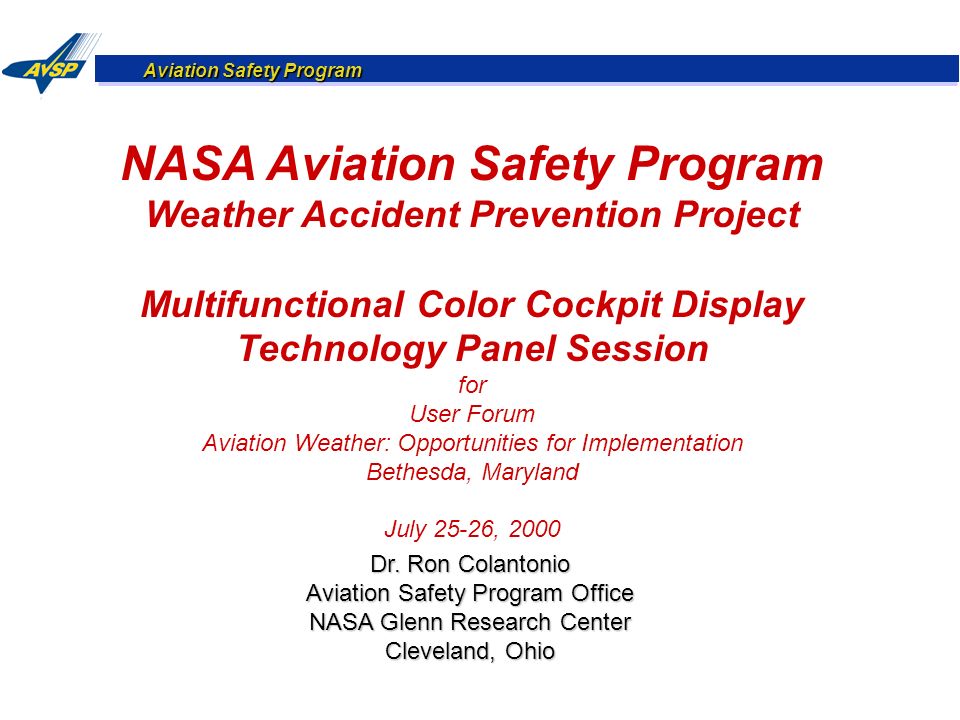 AvSP

Aviation Safety Program

NASA Aviation Safety Program
Weather Accident Prevention Project

Multifunctional Color Cockpit Display Technology Panel Session
for
User Forum
Aviation Weather: Opportunities for Implementation
Bethesda, Maryland

July 25-26, 2000

Dr. Ron Colantonio
Aviation Safety Program Office
NASA Glenn Research Center
Cleveland, Ohio